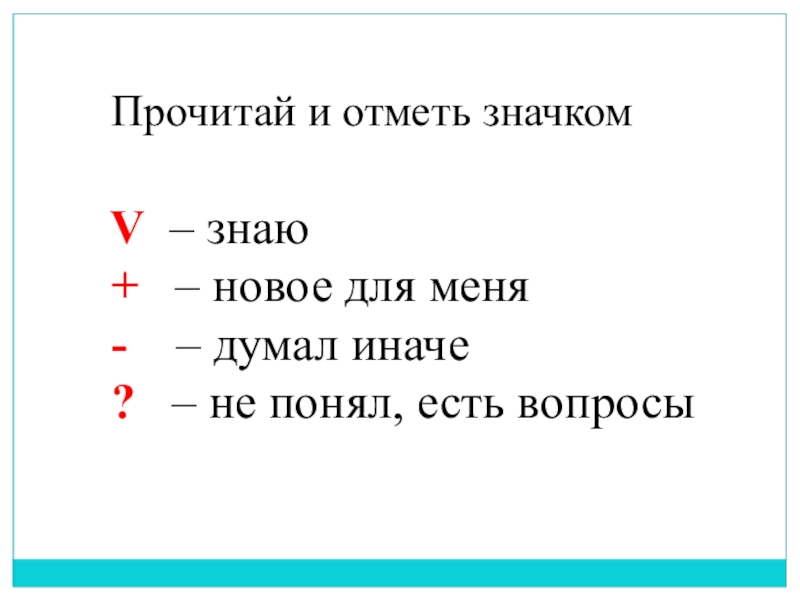 Прочитай и отметь значком

V – знаю
+ – новое для меня
- – думал иначе
? – не понял, есть вопросы